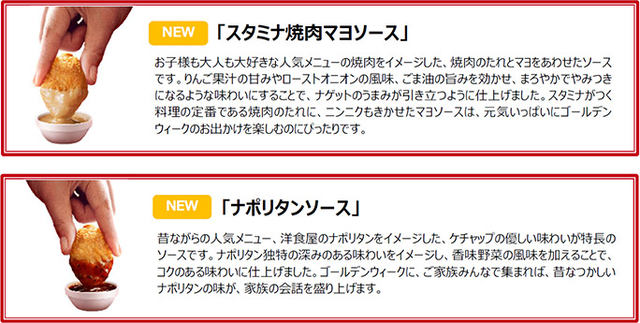 NEW 「スタミナ焼肉マヨソース」

お子様も大人も大好きな人気メニューの焼肉をイメージした、焼肉のたれとマヨをあわせたソースです。りんご果汁の甘みやローストオニオンの風味、ごま油の旨みを効かせ、まろやかでやみつきになるような味わいにすることで、ナゲットのうまみが引き立つように仕上げました。スタミナがつく料理の定番である焼肉のたれに、ニンニクもきかせたマヨソースは、元気いっぱいにゴールデンウィークのお出かけを楽しむのにぴったりです。

NEW 「ナポリタンソース」

昔ながらの人気メニュー、洋食屋のナポリタンをイメージした、ケチャップの優しい味わいが特長のソースです。ナポリタン独特の深みのある味わいをイメージし、香味野菜の風味を加えることで、コクのある味わいに仕上げました。ゴールデンウィークに、ご家族みんなで集まれば、昔なつかしいナポリタンの味が、家族の会話を盛り上げます。